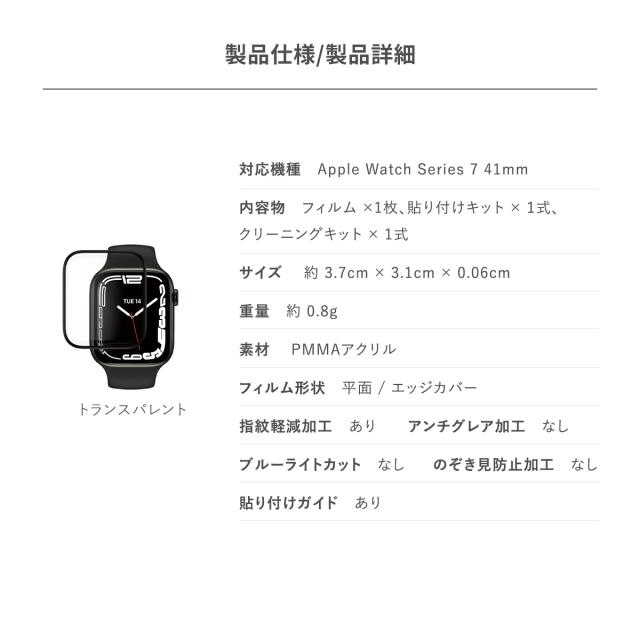 製品仕様/製品詳細

12
TUE 14

トランスパレント

対応機種　Apple Watch Series 7 41mm

内容物　フィルム ×1枚、貼り付けキット × 1式、クリーニングキット × 1式

サイズ　約 3.7cm × 3.1cm × 0.06cm

重量　約 0.8g

素材　PMMAアクリル

フィルム形状　平面 / エッジカバー

指紋軽減加工　あり　アンチグレア加工　なし

ブルーライトカット　なし　のぞき見防止加工　なし

貼り付けガイド　あり